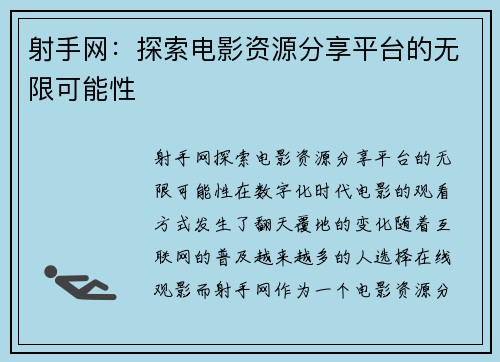 射手网：探索电影资源分享平台的无限可能性

射手网探索电影资源分享平台的无限可能性在数字化时代电影的观看方式发生了翻天覆地的变化随着互联网的普及越来越多的人选择在线观影而射手网作为一个电影资源分